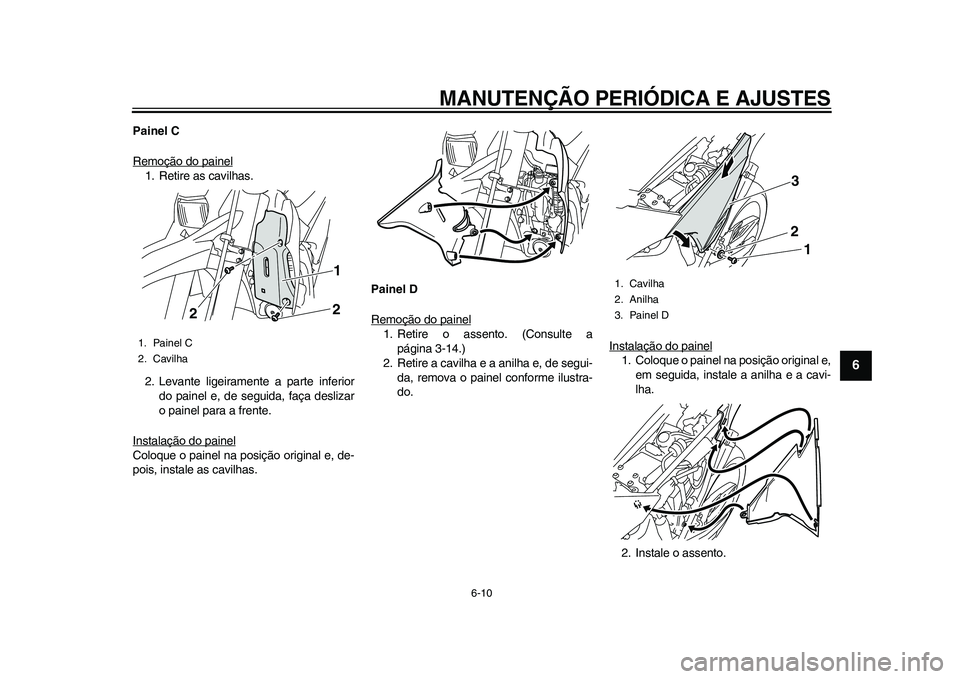 MANUTENÇÃO PERIÓDICA E AJUSTES

Painel C

Remoção do painel
1. Retire as cavilhas.

1
2
2

1. Painel C
2. Cavilha

2. Levante ligeiramente a parte inferior do painel e, de seguida, faça deslizar o painel para a frente.

Instalação do painel
Coloque o painel na posição original e, depois, instale as cavilhas.

Painel D

Remoção do painel
1. Retire o assento. (Consulte a página 3-14.)
2. Retire a cavilha e a anilha e, de seguida, remova o painel conforme ilustrado.

3
2
1

1. Cavilha
2. Anilha
3. Painel D

Instalação do painel
1. Coloque o painel na posição original e, em seguida, instale a anilha e a cavilha.

2. Instale o assento.

6

6-10

carmanualsonline.info